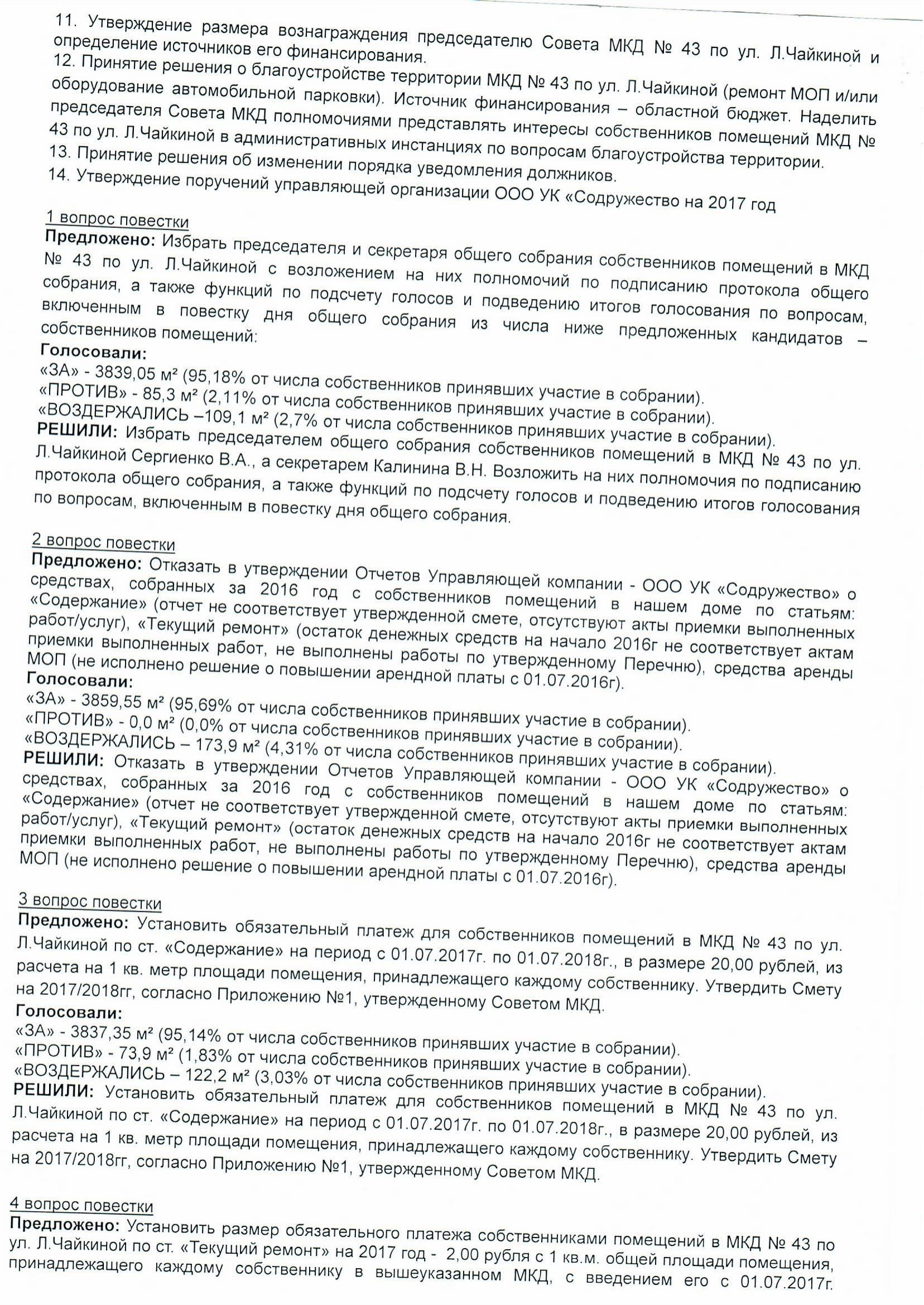 11. Утверждение размера вознаграждения председателю Совета МКД № 43 по ул. Л.Чайкиной и определение источников его финансирования.
12. Принятие решения о благоустройстве территории МКД № 43 по ул. Л.Чайкиной (ремонт МОП и/или оборудование автомобильной парковки). Источник финансирования – областной бюджет. Наделить председателя Совета МКД полномочиями представлять интересы собственников помещений МКД № 43 по ул. Л.Чайкиной в административных инстанциях по вопросам благоустройства территории.
13. Принятие решения об изменении порядка уведомления должников.
14. Утверждение поручений управляющей организации ООО УК «Содружество на 2017 год

1 вопрос повестки
Предложено: Избрать председателя и секретаря общего собрания собственников помещений в МКД № 43 по ул. Л.Чайкиной с возложением на них полномочий по подписанию протокола общего собрания, а также функций по подсчету голосов и подведению итогов голосования по вопросам, включенным в повестку дня общего собрания из числа ниже предложенных кандидатов – собственников помещений:
Голосовали:
«ЗА» - 3839,05 м² (95,18% от числа собственников принявших участие в собрании).
«ПРОТИВ» - 85,3 м² (2,11% от числа собственников принявших участие в собрании).
«ВОЗДЕРЖАЛИСЬ –109,1 м² (2,7% от числа собственников принявших участие в собрании).
РЕШИЛИ: Избрать председателем общего собрания собственников помещений в МКД № 43 по ул. Л.Чайкиной Сергиенко В.А., а секретарем Калинина В.Н. Возложить на них полномочия по подписанию протокола общего собрания, а также функций по подсчету голосов и подведению итогов голосования по вопросам, включенным в повестку дня общего собрания.

2 вопрос повестки
Предложено: Отказать в утверждении Отчетов Управляющей компании - ООО УК «Содружество» о средствах, собранных за 2016 год с собственников помещений в нашем доме по статьям: «Содержание» (отчет не соответствует утвержденной смете, отсутствуют акты приемки выполненных работ/услуг), «Текущий ремонт» (остаток денежных средств на начало 2016г не соответствует актам приемки выполненных работ, не выполнены работы по утвержденному Перечню), средства аренды МОП (не исполнено решение о повышении арендной платы с 01.07.2016г).
Голосовали:
«ЗА» - 3859,55 м² (95,69% от числа собственников принявших участие в собрании).
«ПРОТИВ» - 0,0 м² (0,0% от числа собственников принявших участие в собрании).
«ВОЗДЕРЖАЛИСЬ – 173,9 м² (4,31% от числа собственников принявших участие в собрании).
РЕШИЛИ: Отказать в утверждении Отчетов Управляющей компании - ООО УК «Содружество» о средствах, собранных за 2016 год с собственников помещений в нашем доме по статьям: «Содержание» (отчет не соответствует утвержденной смете, отсутствуют акты приемки выполненных работ/услуг), «Текущий ремонт» (остаток денежных средств на начало 2016г не соответствует актам приемки выполненных работ, не выполнены работы по утвержденному Перечню), средства аренды МОП (не исполнено решение о повышении арендной платы с 01.07.2016г).

3 вопрос повестки
Предложено: Установить обязательный платеж для собственников помещений в МКД № 43 по ул. Л.Чайкиной по ст. «Содержание» на период с 01.07.2017г. по 01.07.2018г., в размере 20,00 рублей, из расчета на 1 кв. метр площади помещения, принадлежащего каждому собственнику. Утвердить Смету на 2017/2018гг, согласно Приложению №1, утвержденному Советом МКД.
Голосовали:
«ЗА» - 3837,35 м² (95,14% от числа собственников принявших участие в собрании).
«ПРОТИВ» - 73,9 м² (1,83% от числа собственников принявших участие в собрании).
«ВОЗДЕРЖАЛИСЬ – 122,2 м² (3,03% от числа собственников принявших участие в собрании).
РЕШИЛИ: Установить обязательный платеж для собственников помещений в МКД № 43 по ул. Л.Чайкиной по ст. «Содержание» на период с 01.07.2017г. по 01.07.2018г., в размере 20,00 рублей, из расчета на 1 кв. метр площади помещения, принадлежащего каждому собственнику. Утвердить Смету на 2017/2018гг, согласно Приложению №1, утвержденному Советом МКД.

4 вопрос повестки
Предложено: Установить размер обязательного платежа собственниками помещений в МКД № 43 по ул. Л.Чайкиной по ст. «Текущий ремонт» на 2017 год - 2,00 рубля с 1 кв.м. общей площади помещения, принадлежащего каждому собственнику в вышеуказанном МКД, с введением его с 01.07.2017г.